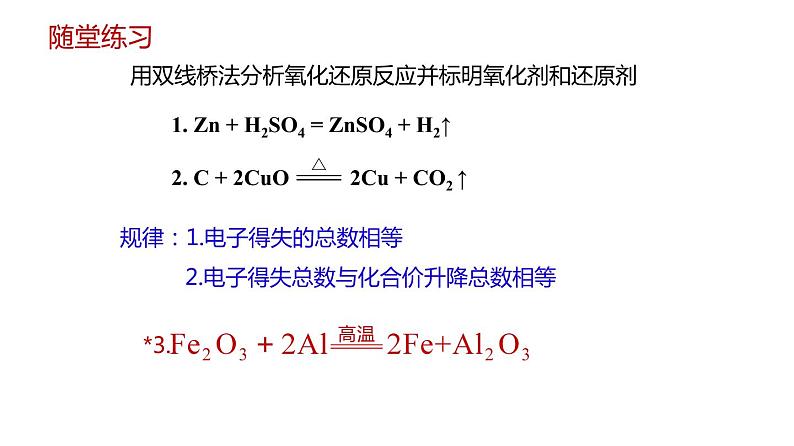 随堂练习

用双线桥法分析氧化还原反应并标明氧化剂和还原剂

1. $Zn + H_2SO_4 = ZnSO_4 + H_2\uparrow$

2. $C + 2CuO \xlongequal{\triangle} 2Cu + CO_2\uparrow$

规律：1.电子得失的总数相等

2.电子得失总数与化合价升降总数相等

*3.$Fe_2O_3 + 2Al \xlongequal{高温} 2Fe + Al_2O_3$